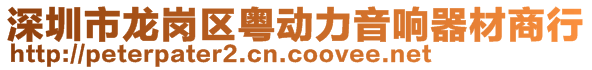 深圳市龙岗区粤动力音响器材商行
http://peterpater2.cn.coovee.net